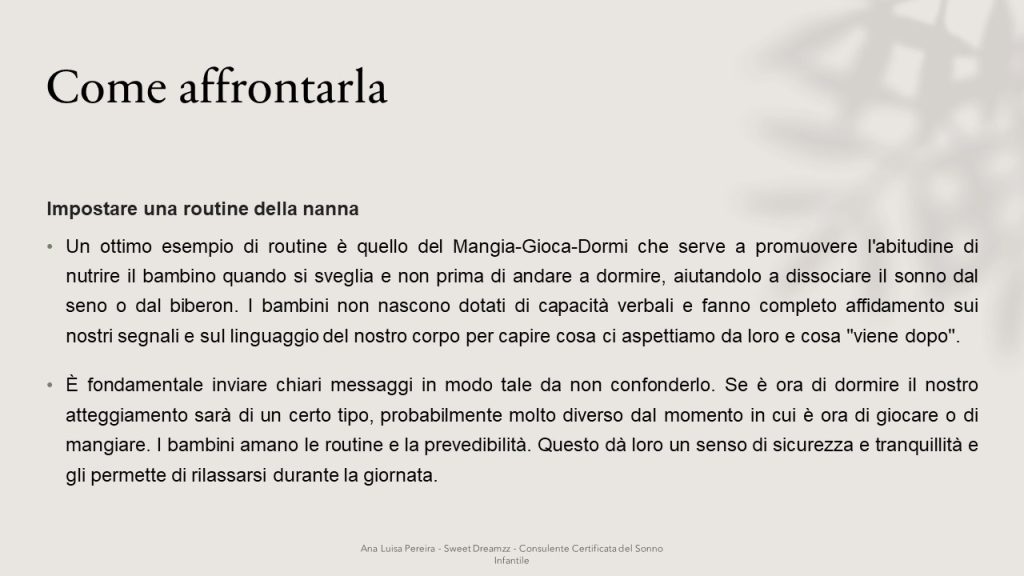 Come affrontarla

Impostare una routine della nanna

• Un ottimo esempio di routine è quello del Mangia-Gioca-Dormi che serve a promuovere l'abitudine di nutrire il bambino quando si sveglia e non prima di andare a dormire, aiutandolo a dissociare il sonno dal seno o dal biberon. I bambini non nascono dotati di capacità verbali e fanno completo affidamento sui nostri segnali e sul linguaggio del nostro corpo per capire cosa ci aspettiamo da loro e cosa "viene dopo".

• È fondamentale inviare chiari messaggi in modo tale da non confonderlo. Se è ora di dormire il nostro atteggiamento sarà di un certo tipo, probabilmente molto diverso dal momento in cui è ora di giocare o di mangiare. I bambini amano le routine e la prevedibilità. Questo dà loro un senso di sicurezza e tranquillità e gli permette di rilassarsi durante la giornata.

Ana Luisa Pereira - Sweet Dreamzz - Consulente Certificata del Sonno Infantile